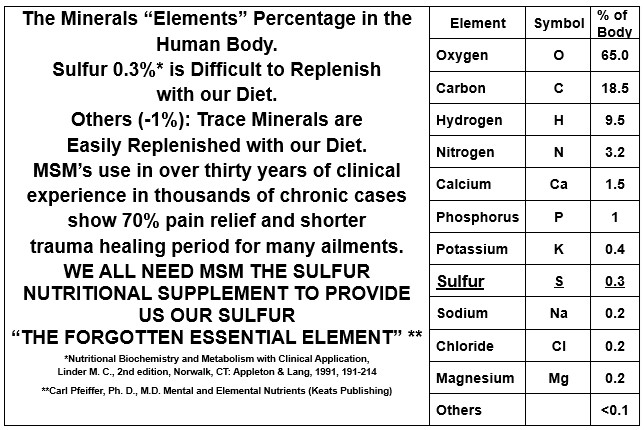 The Minerals “Elements” Percentage in the Human Body.
Sulfur 0.3%* is Difficult to Replenish with our Diet.
Others (-1%): Trace Minerals are Easily Replenished with our Diet.
MSM’s use in over thirty years of clinical experience in thousands of chronic cases show 70% pain relief and shorter trauma healing period for many ailments.
WE ALL NEED MSM THE SULFUR NUTRITIONAL SUPPLEMENT TO PROVIDE US OUR SULFUR
“THE FORGOTTEN ESSENTIAL ELEMENT” **

*Nutritional Biochemistry and Metabolism with Clinical Application, Linder M. C., 2nd edition, Norwalk, CT: Appleton & Lang, 1991, 191-214

**Carl Pfeiffer, Ph. D., M.D. Mental and Elemental Nutrients (Keats Publishing)

| Element | Symbol | % of Body |
|---|---|---|
| Oxygen | O | 65.0 |
| Carbon | C | 18.5 |
| Hydrogen | H | 9.5 |
| Nitrogen | N | 3.2 |
| Calcium | Ca | 1.5 |
| Phosphorus | P | 1 |
| Potassium | K | 0.4 |
| Sulfur | S | 0.3 |
| Sodium | Na | 0.2 |
| Chloride | Cl | 0.2 |
| Magnesium | Mg | 0.2 |
| Others | | <0.1 |